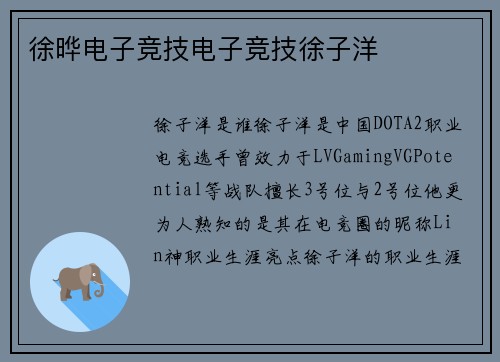 徐晔电子竞技电子竞技徐子洋

徐子洋是谁徐子洋是中国DOTA2职业电竞选手曾效力于LVGamingVGPotential等战队擅长3号位与2号位他更为人熟知的是其在电竞圈的昵称Lin神职业生涯亮点徐子洋的职业生涯